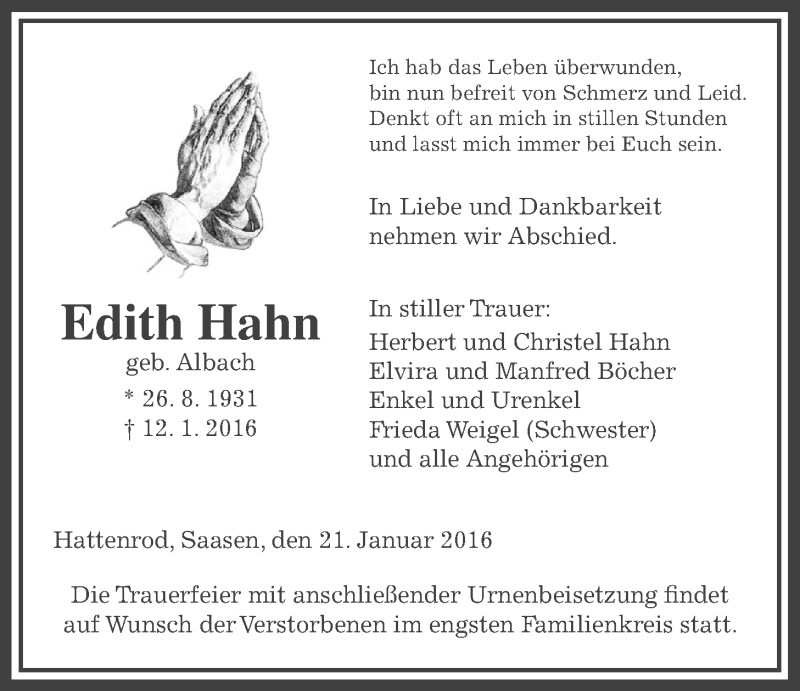 Ich hab das Leben überwunden,
bin nun befreit von Schmerz und Leid.
Denkt oft an mich in stillen Stunden
und lasst mich immer bei Euch sein.

In Liebe und Dankbarkeit
nehmen wir Abschied.

Edith Hahn
geb. Albach
* 26. 8. 1931
† 12. 1. 2016

In stiller Trauer:
Herbert und Christel Hahn
Elvira und Manfred Böcher
Enkel und Urenkel
Frieda Weigel (Schwester)
und alle Angehörigen

Hattenrod, Saasen, den 21. Januar 2016

Die Trauerfeier mit anschließender Urnenbeisetzung findet auf Wunsch der Verstorbenen im engsten Familienkreis statt.